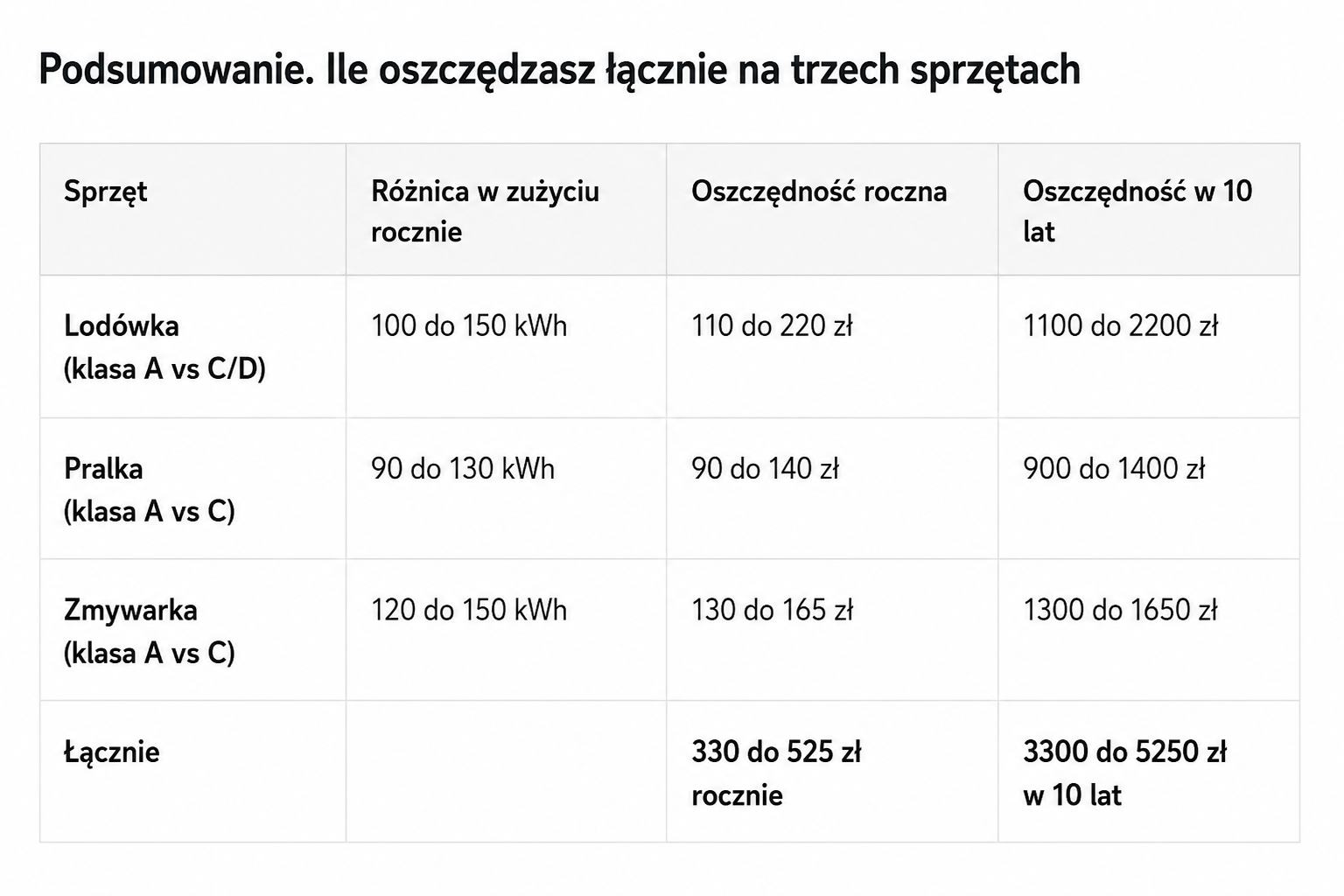 Podsumowanie. Ile oszczędzasz łącznie na trzech sprzętach

| Sprzęt | Różnica w zużyciu rocznie | Oszczędność roczna | Oszczędność w 10 lat |
|---|---|---|---|
| Lodówka (klasa A vs C/D) | 100 do 150 kWh | 110 do 220 zł | 1100 do 2200 zł |
| Pralka (klasa A vs C) | 90 do 130 kWh | 90 do 140 zł | 900 do 1400 zł |
| Zmywarka (klasa A vs C) | 120 do 150 kWh | 130 do 165 zł | 1300 do 1650 zł |
| Łącznie | | 330 do 525 zł rocznie | 3300 do 5250 zł w 10 lat |